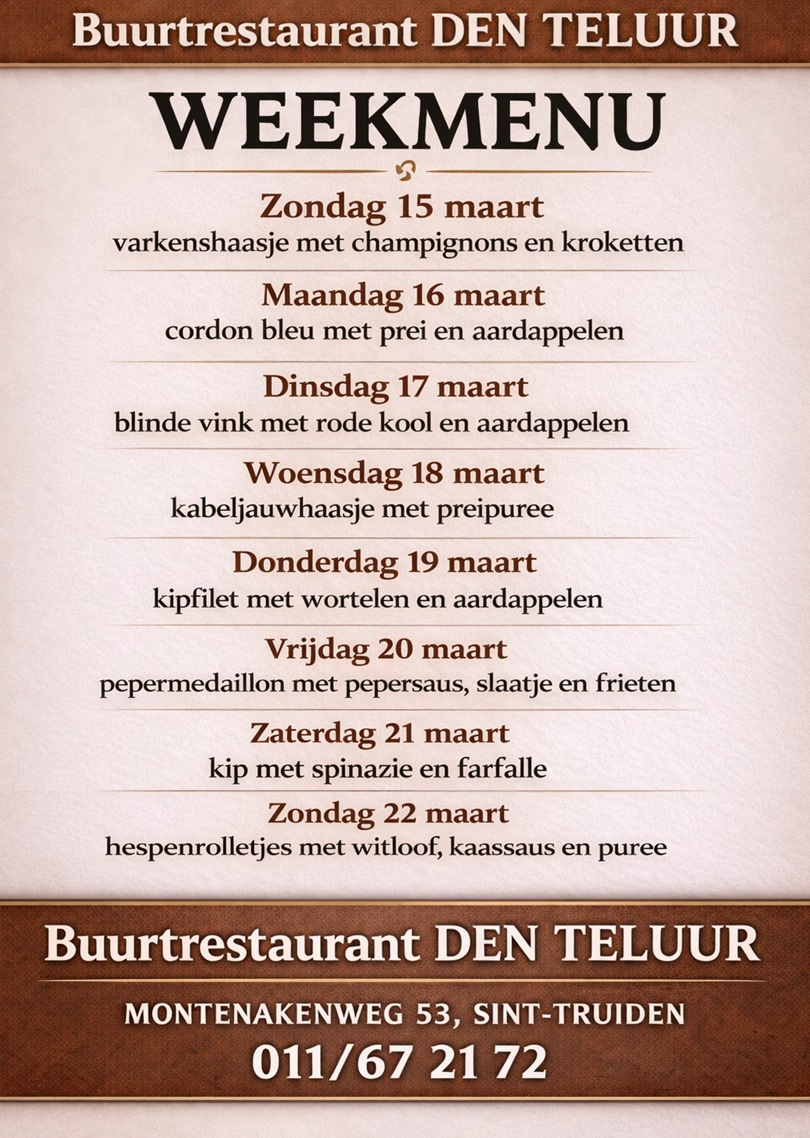 Buurtrestaurant DEN TELUUR

WEEKMENU

Zondag 15 maart
varkenshaasje met champignons en kroketten

Maandag 16 maart
cordon bleu met prei en aardappelen

Dinsdag 17 maart
blinde vink met rode kool en aardappelen

Woensdag 18 maart
kabeljauwhaasje met preipuree

Donderdag 19 maart
kipfilet met wortelen en aardappelen

Vrijdag 20 maart
pepermedaillon met pepersaus, slaatje en frieten

Zaterdag 21 maart
kip met spinazie en farfalle

Zondag 22 maart
hespenrolletjes met witloof, kaassaus en puree

Buurtrestaurant DEN TELUUR

MONTENAKENWEG 53, SINT-TRUIDEN
011/67 21 72